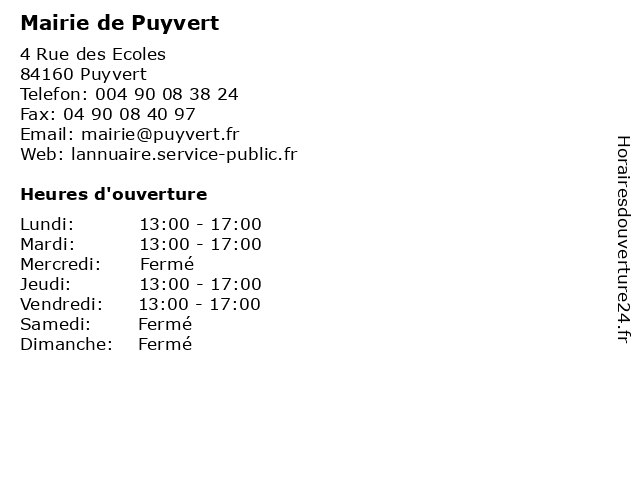 Mairie de Puyvert

4 Rue des Ecoles
84160 Puyvert
Telefon: 004 90 08 38 24
Fax: 04 90 08 40 97
Email: mairie@puyvert.fr
Web: lannuaire.service-public.fr

Heures d'ouverture

Lundi: 13:00 - 17:00
Mardi: 13:00 - 17:00
Mercredi: Fermé
Jeudi: 13:00 - 17:00
Vendredi: 13:00 - 17:00
Samedi: Fermé
Dimanche: Fermé

Horairesdouverture24.fr